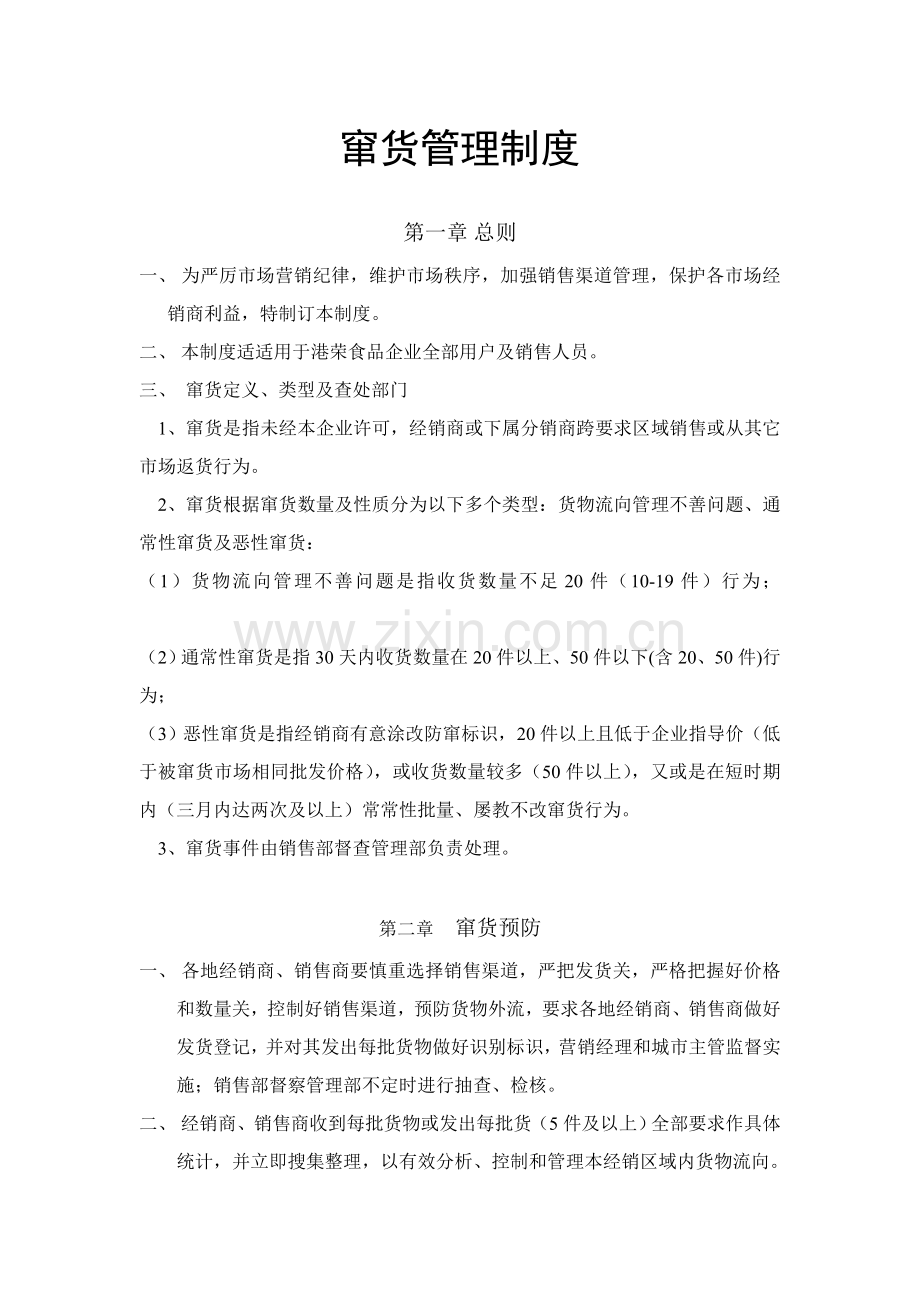 窜货管理制度

第一章 总则

一、为严厉市场营销纪律，维护市场秩序，加强销售渠道管理，保护各市场经销商利益，特制订本制度。

二、本制度适适用于港荣食品企业全部用户及销售人员。

三、窜货定义、类型及查处部门

1、窜货是指未经本企业许可，经销商或下属分销商跨要求区域销售或从其它市场返货行为。

2、窜货根据窜货数量及性质分为以下多个类型：货物流向管理不善问题、通常性窜货及恶性窜货：

（1）货物流向管理不善问题是指收货数量不足20件（10-19件）行为；

（2）通常性窜货是指30天内收货数量在20件以上、50件以下(含20、50件)行为；

（3）恶性窜货是指经销商有意涂改防窜标识，20件以上且低于企业指导价（低于被窜货市场相同批发价格），或收货数量较多（50件以上），又或是在短时期内（三月内达两次及以上）常常性批量、屡教不改窜货行为。

3、窜货事件由销售部督查管理部负责处理。

第二章 窜货预防

一、各地经销商、销售商要慎重选择销售渠道，严把发货关，严格把握好价格和数量关，控制好销售渠道，预防货物外流，要求各地经销商、销售商做好发货登记，并对其发出每批货物做好识别标识，营销经理和城市主管监督实施；销售部督察管理部不定时进行抽查、检核。

二、经销商、销售商收到每批货物或发出每批货（5件及以上）全部要求作具体统计，并立即搜集整理，以有效分析、控制和管理本经销区域内货物流向。

www.zixin.com.cn